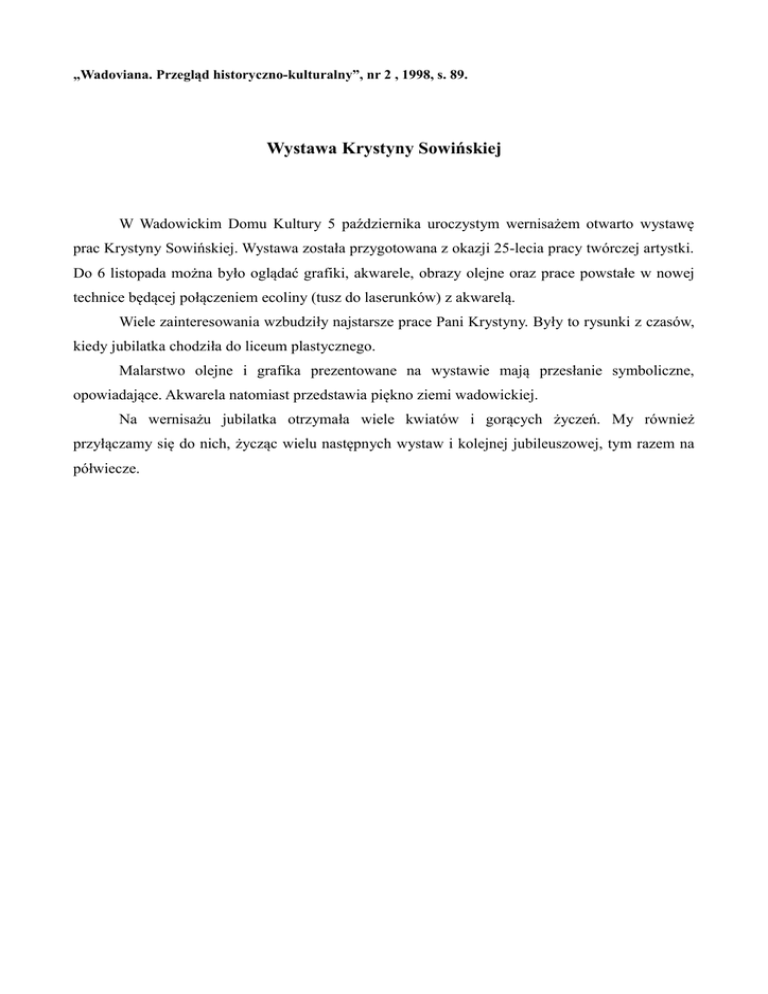 „Wadoviana. Przegląd historyczno-kulturalny”, nr 2 , 1998, s. 89.

Wystawa Krystyny Sowińskiej

W Wadowickim Domu Kultury 5 października uroczystym wernisażem otwarto wystawę prac Krystyny Sowińskiej. Wystawa została przygotowana z okazji 25-lecia pracy twórczej artystki. Do 6 listopada można było oglądać grafiki, akwarele, obrazy olejne oraz prace powstałe w nowej technice będącej połączeniem ecoliny (tusz do laserunków) z akwarelą.

Wiele zainteresowania wzbudziły najstarsze prace Pani Krystyny. Były to rysunki z czasów, kiedy jubilatka chodziła do liceum plastycznego.

Malarstwo olejne i grafika prezentowane na wystawie mają przesłanie symboliczne, opowiadające. Akwarela natomiast przedstawia piękno ziemi wadowickiej.

Na wernisażu jubilatka otrzymała wiele kwiatów i gorących życzeń. My również przyłączamy się do nich, życząc wielu następnych wystaw i kolejnej jubileuszowej, tym razem na półwiecze.